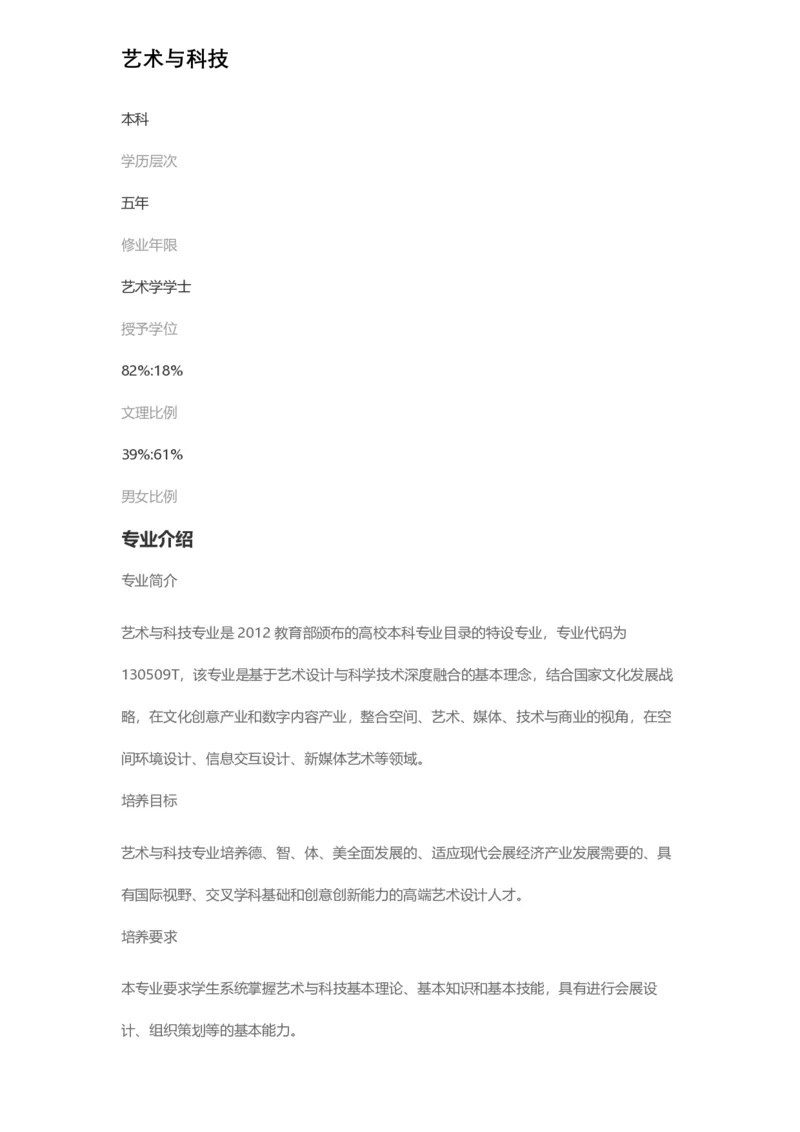 艺术与科技

本科

学历层次

五年

修业年限

艺术学学士

授予学位

82%:18%

文理比例

39%:61%

男女比例

专业介绍

专业简介

艺术与科技专业是 2012 教育部颁布的高校本科专业目录的特设专业，专业代码为 130509T，该专业是基于艺术设计与科学技术深度融合的基本理念，结合国家文化发展战略，在文化创意产业和数字内容产业，整合空间、艺术、媒体、技术与商业的视角，在空间环境设计、信息交互设计、新媒体艺术等领域。

培养目标

艺术与科技专业培养德、智、体、美全面发展的、适应现代会展经济产业发展需要的、具有国际视野、交叉学科基础和创意创新能力的高端艺术设计人才。

培养要求

本专业要求学生系统掌握艺术与科技基本理论、基本知识和基本技能，具有进行会展设计、组织策划等的基本能力。